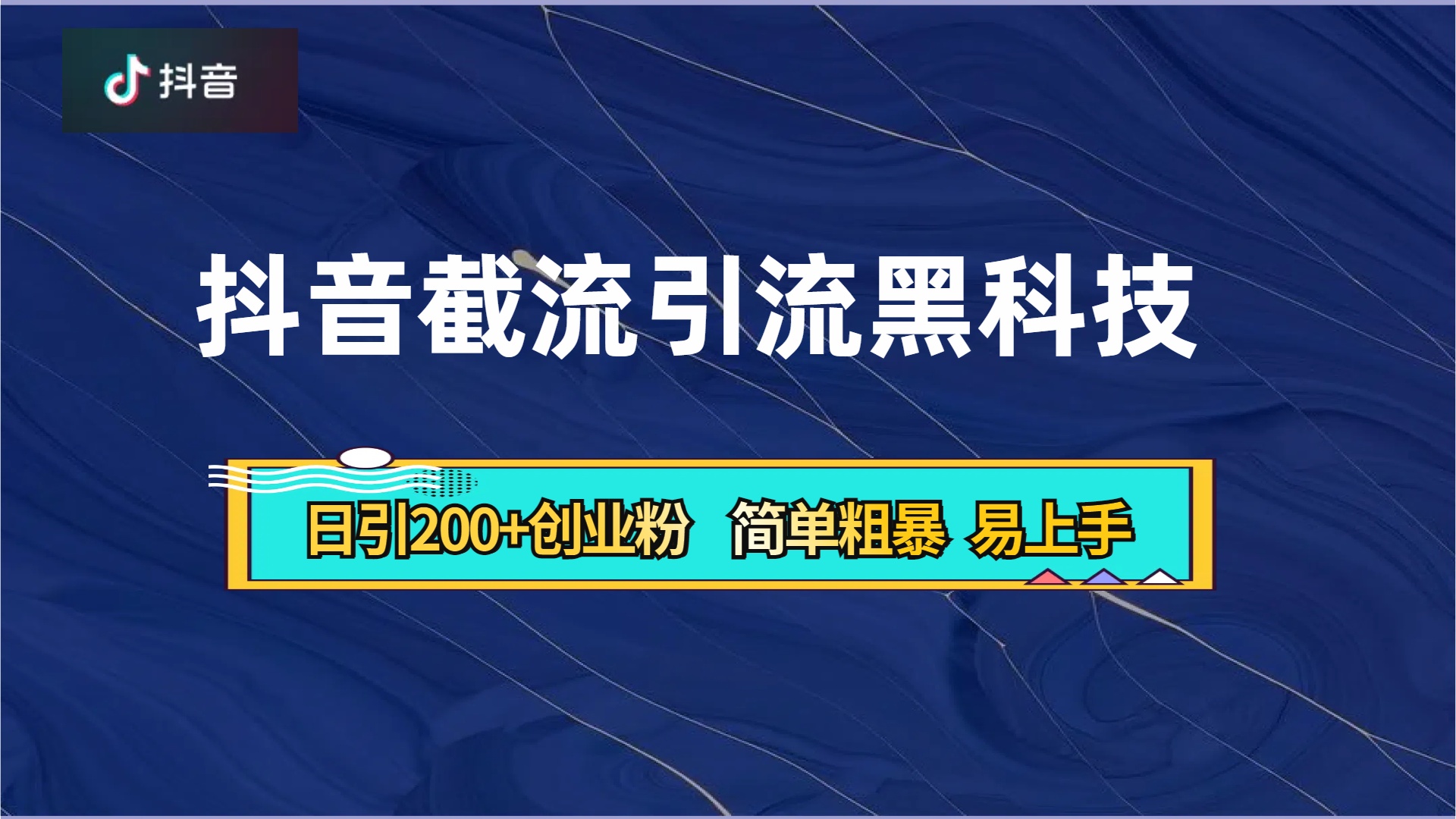 抖音

抖音截流引流黑科技

日引200+创业粉 简单粗暴 易上手